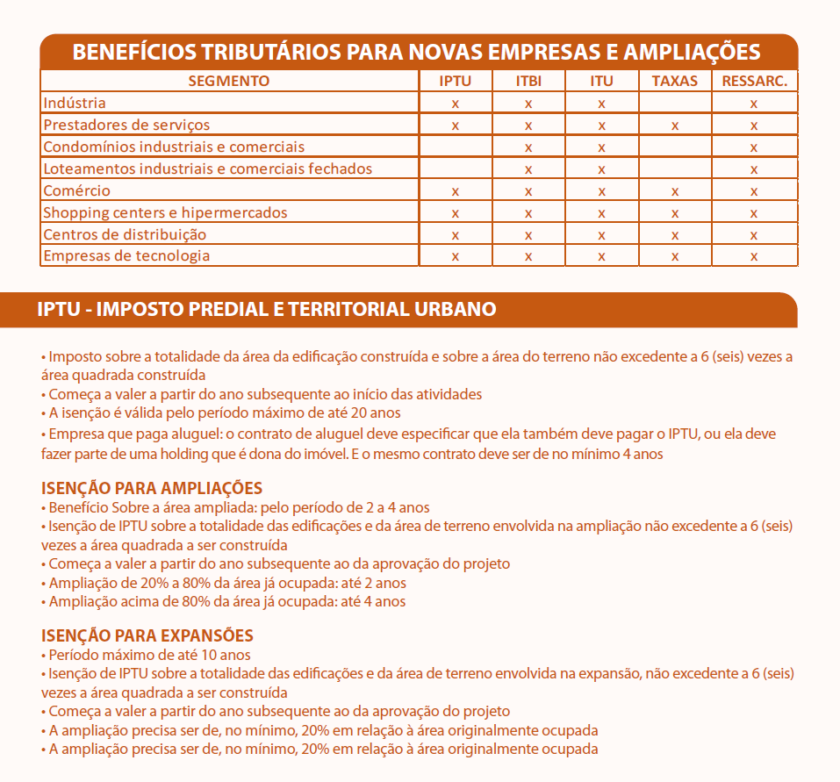 BENEFÍCIOS TRIBUTÁRIOS PARA NOVAS EMPRESAS E AMPLIAÇÕES

| SEGMENTO | IPTU | ITBI | ITU | TAXAS | RESSARC. |
|---|---|---|---|---|---|
| Indústria | x | x | x | | x |
| Prestadores de serviços | x | x | x | x | x |
| Condomínios industriais e comerciais | | x | x | | x |
| Loteamentos industriais e comerciais fechados | | x | x | | x |
| Comércio | x | x | x | x | x |
| Shopping centers e hipermercados | x | x | x | x | x |
| Centros de distribuição | x | x | x | x | x |
| Empresas de tecnologia | x | x | x | x | x |

IPTU - IMPOSTO PREDIAL E TERRITORIAL URBANO

• Imposto sobre a totalidade da área da edificação construída e sobre a área do terreno não excedente a 6 (seis) vezes a área quadrada construída
• Começa a valer a partir do ano subsequente ao início das atividades
• A isenção é válida pelo período máximo de até 20 anos
• Empresa que paga aluguel: o contrato de aluguel deve especificar que ela também deve pagar o IPTU, ou ela deve fazer parte de uma holding que é dona do imóvel. E o mesmo contrato deve ser de no mínimo 4 anos

ISENÇÃO PARA AMPLIAÇÕES
• Benefício Sobre a área ampliada: pelo período de 2 a 4 anos
• Isenção de IPTU sobre a totalidade das edificações e da área de terreno envolvida na ampliação não excedente a 6 (seis) vezes a área quadrada a ser construída
• Começa a valer a partir do ano subsequente ao da aprovação do projeto
• Ampliação de 20% a 80% da área já ocupada: até 2 anos
• Ampliação acima de 80% da área já ocupada: até 4 anos

ISENÇÃO PARA EXPANSÕES
• Período máximo de até 10 anos
• Isenção de IPTU sobre a totalidade das edificações e da área de terreno envolvida na expansão, não excedente a 6 (seis) vezes a área quadrada a ser construída
• Começa a valer a partir do ano subsequente ao da aprovação do projeto
• A ampliação precisa ser de, no mínimo, 20% em relação à área originalmente ocupada
• A ampliação precisa ser de, no mínimo, 20% em relação à área originalmente ocupada